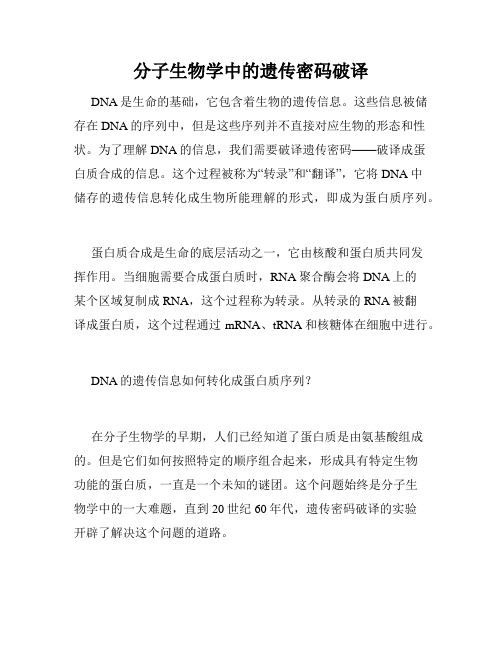 分子生物学中的遗传密码破译

DNA是生命的基础，它包含着生物的遗传信息。这些信息被储存在DNA的序列中，但是这些序列并不直接对应生物的形态和性状。为了理解DNA的信息，我们需要破译遗传密码——破译成蛋白质合成的信息。这个过程被称为“转录”和“翻译”，它将DNA中储存的遗传信息转化成生物所能理解的形式，即成为蛋白质序列。

蛋白质合成是生命的底层活动之一，它由核酸和蛋白质共同发挥作用。当细胞需要合成蛋白质时，RNA聚合酶会将DNA上的某个区域复制成RNA，这个过程称为转录。从转录的RNA被翻译成蛋白质，这个过程通过mRNA、tRNA和核糖体在细胞中进行。

DNA的遗传信息如何转化成蛋白质序列？

在分子生物学的早期，人们已经知道了蛋白质是由氨基酸组成的。但是它们如何按照特定的顺序组合起来，形成具有特定生物功能的蛋白质，一直是一个未知的谜团。这个问题始终是分子生物学中的一大难题，直到20世纪60年代，遗传密码破译的实验开辟了解决这个问题的道路。